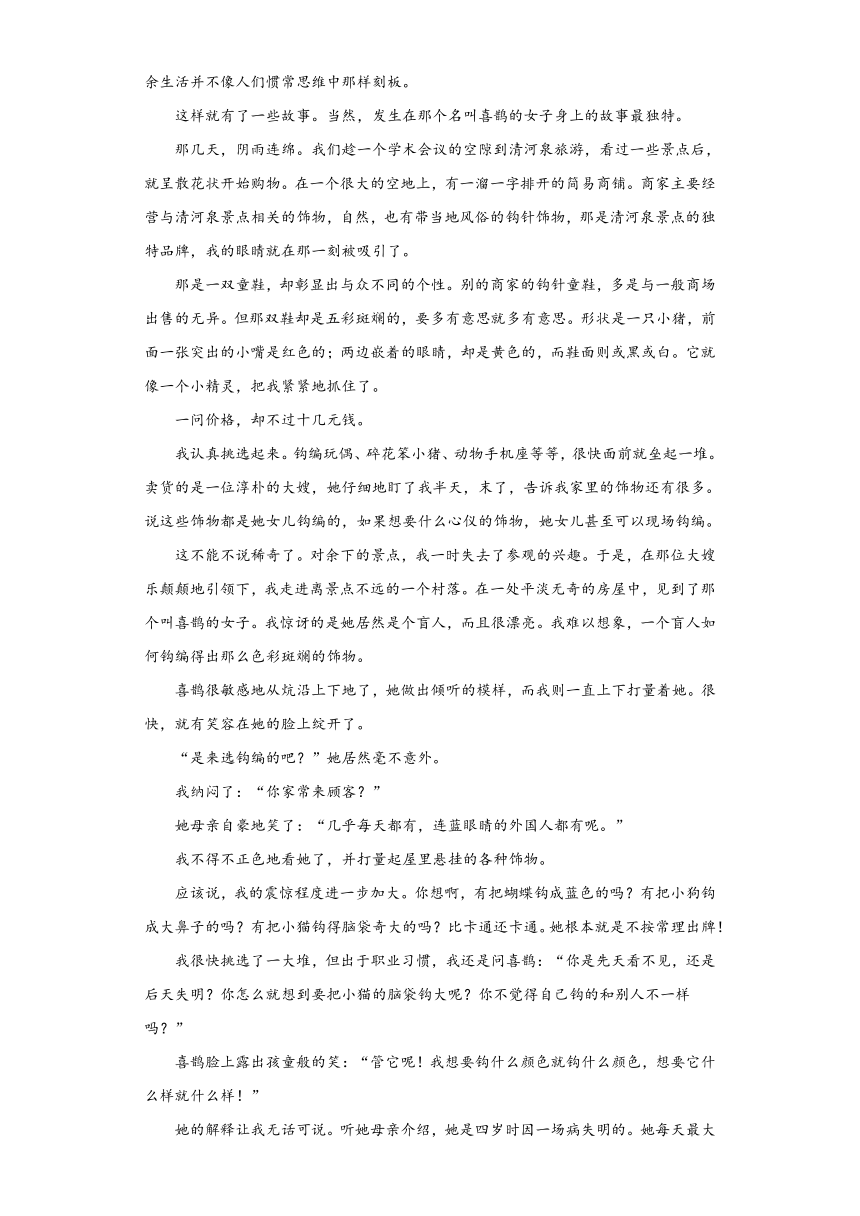 余生活并不像人们惯常思维中那样刻板。

这样就有了一些故事。当然，发生在那个名叫喜鹊的女子身上的故事最独特。

那几天，阴雨连绵。我们趁一个学术会议的空隙到清河泉旅游，看过一些景点后，就呈散花状开始购物。在一个很大的空地上，有一溜一字排开的简易商铺。商家主要经营与清河泉景点相关的饰物，自然，也有带当地风俗的钩针饰物，那是清河泉景点的独特品牌，我的眼睛就在那一刻被吸引了。

那是一双童鞋，却彰显出与众不同的个性。别的商家的钩针童鞋，多是与一般商场出售的无异。但那双鞋却是五彩斑斓的，要多有意思就多有意思。形状是一只小猪，前面一张突出的小嘴是红色的；两边嵌着的眼睛，却是黄色的，而鞋面则或黑或白。它就像一个小精灵，把我紧紧地抓住了。

一问价格，却不过十几元钱。

我认真挑选起来。钩编玩偶、碎花笨小猪、动物手机座等等，很快面前就垒起一堆。卖货的是一位淳朴的大嫂，她仔细地盯了我半天，末了，告诉我家里的饰物还有很多。说这些饰物都是她女儿钩编的，如果想要什么心仪的饰物，她女儿甚至可以现场钩编。

这不能不说稀奇了。对余下的景点，我一时失去了参观的兴趣。于是，在那位大嫂乐颠颠地引领下，我走进离景点不远的一个村落。在一处平淡无奇的房屋中，见到了那个叫喜鹊的女子。我惊讶的是她居然是个盲人，而且很漂亮。我难以想象，一个盲人如何钩编得出那么色彩斑斓的饰物。

喜鹊很敏感地从炕沿上下地了，她做出倾听的模样，而我则一直上下打量着她。很快，就有笑容在她的脸上绽开了。

“是来选钩编的吧？”她居然毫不意外。

我纳闷了：“你家常来顾客？”

她母亲自豪地笑了：“几乎每天都有，连蓝眼睛的外国人都有呢。”

我不得不正色地看她了，并打量起屋里悬挂的各种饰物。

应该说，我的震惊程度进一步加大。你想啊，有把蝴蝶钩成蓝色的吗？有把小狗钩成大鼻子的吗？有把小猫钩得脑袋奇大的吗？比卡通还卡通。她根本就是不按常理出牌！

我很快挑选了一大堆，但出于职业习惯，我还是问喜鹊：“你是先天看不见，还是后天失明？你怎么就想到要把小猫的脑袋钩大呢？你不觉得自己钩的和别人不一样吗？”

喜鹊脸上露出孩童般的笑：“管它呢！我想要钩什么颜色就钩什么颜色，想要它什么样就什么样！”

她的解释让我无话可说。听她母亲介绍，她是四岁时因一场病失明的。她每天最大